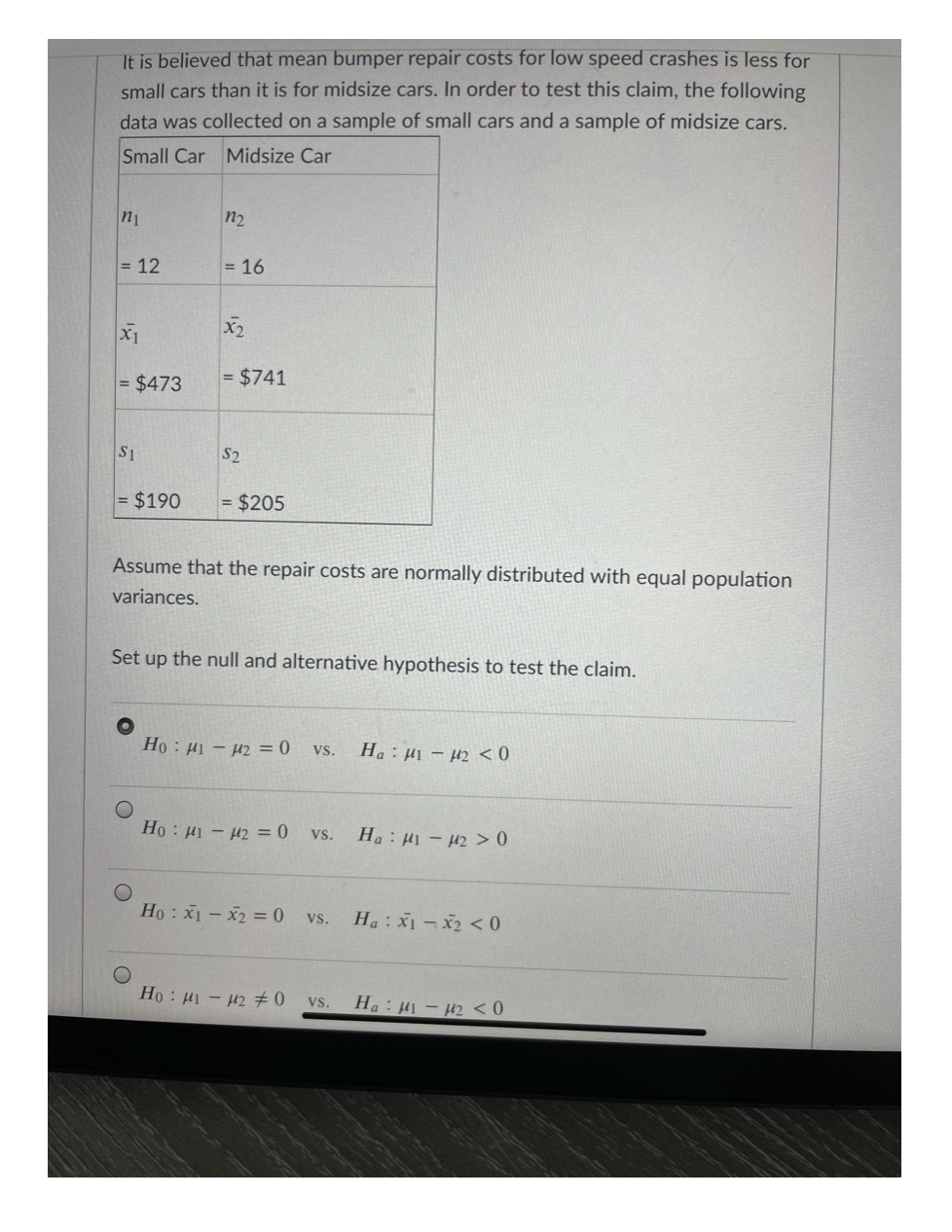 It is believed that mean bumper repair costs for low speed crashes is less for small cars than it is for midsize cars. In order to test this claim, the following data was collected on a sample of small cars and a sample of midsize cars.

| Small Car | Midsize Car |
|---|---|
| $n_1$ = 12 | $n_2$ = 16 |
| $\bar{x_1}$ = \$473 | $\bar{x_2}$ = \$741 |
| $s_1$ = \$190 | $s_2$ = \$205 |

Assume that the repair costs are normally distributed with equal population variances.

Set up the null and alternative hypothesis to test the claim.

$H_0 : \mu_1 - \mu_2 = 0$ vs. $H_a : \mu_1 - \mu_2 < 0$

$H_0 : \mu_1 - \mu_2 = 0$ vs. $H_a : \mu_1 - \mu_2 > 0$

$H_0 : \bar{x_1} - \bar{x_2} = 0$ vs. $H_a : \bar{x_1} - \bar{x_2} < 0$

$H_0 : \mu_1 - \mu_2 \neq 0$ vs. $H_a : \mu_1 - \mu_2 < 0$